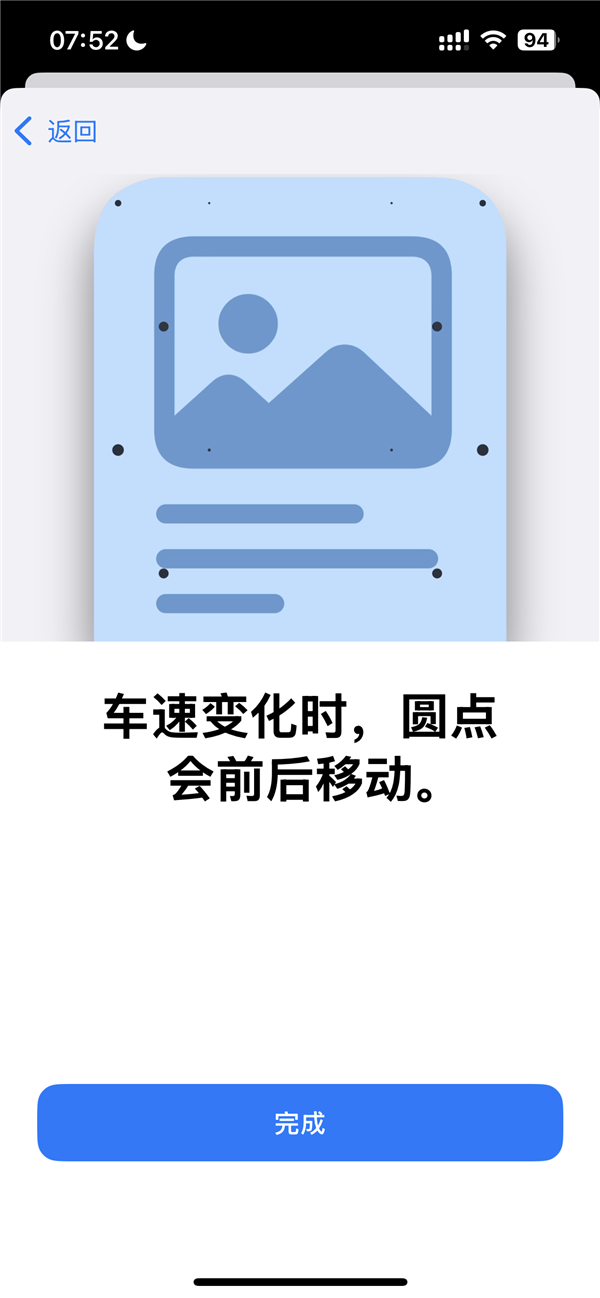 07:52

94

返回

车速变化时，圆点会前后移动。

完成